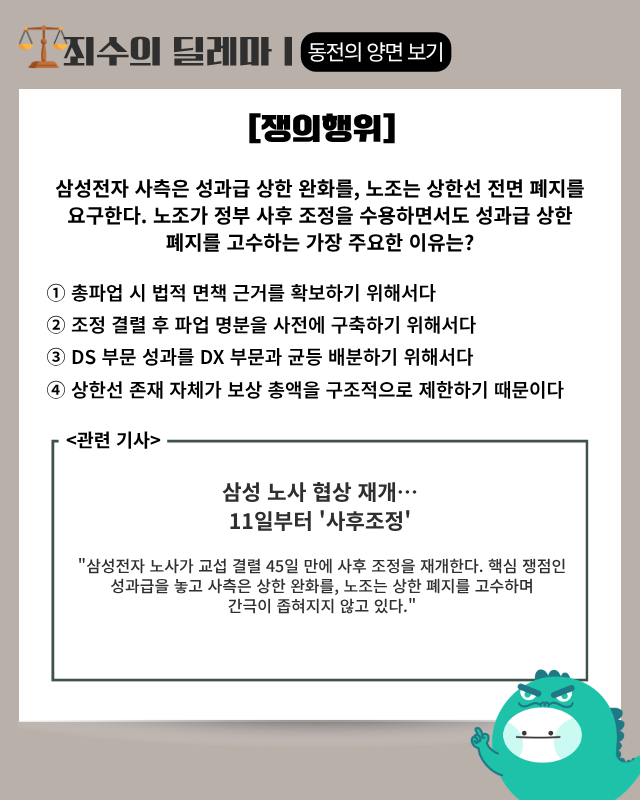 죄수의 딜레마 | 동전의 양면 보기

[쟁의행위]

삼성전자 사측은 성과급 상한 완화를, 노조는 상한선 전면 폐지를 요구한다. 노조가 정부 사후 조정을 수용하면서도 성과급 상한 폐지를 고수하는 가장 주요한 이유는?

① 총파업 시 법적 면책 근거를 확보하기 위해서다
② 조정 결렬 후 파업 명분을 사전에 구축하기 위해서다
③ DS 부문 성과를 DX 부문과 균등 배분하기 위해서다
④ 상한선 존재 자체가 보상 총액을 구조적으로 제한하기 때문이다

<관련 기사>

삼성 노사 협상 재개…
11일부터 '사후조정'

"삼성전자 노사가 교섭 결렬 45일 만에 사후 조정을 재개한다. 핵심 쟁점인 성과급을 놓고 사측은 상한 완화를, 노조는 상한 폐지를 고수하며 간극이 좁혀지지 않고 있다."